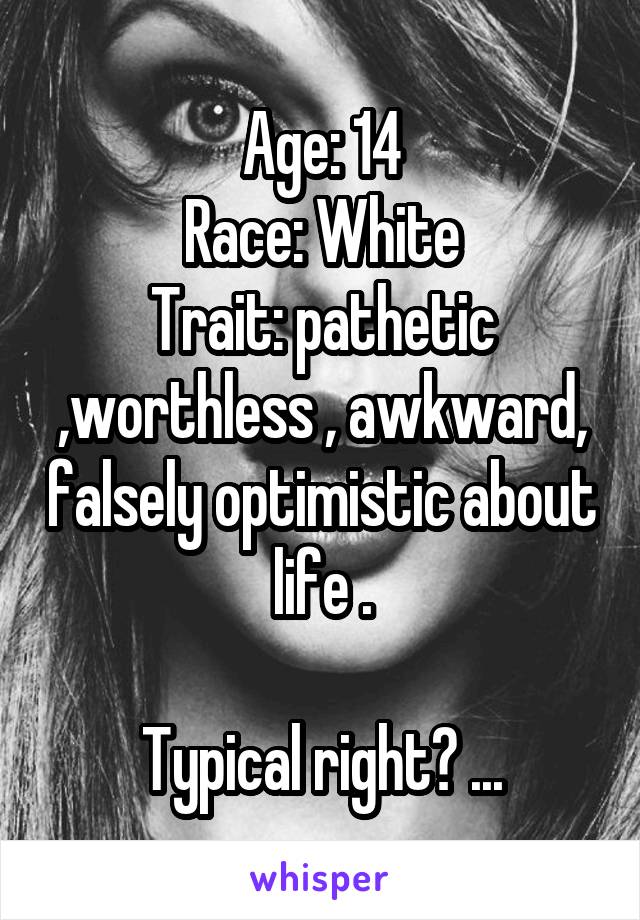 Age: 14
Race: White
Trait: pathetic ,worthless , awkward, falsely optimistic about life .

Typical right? ...

whisper